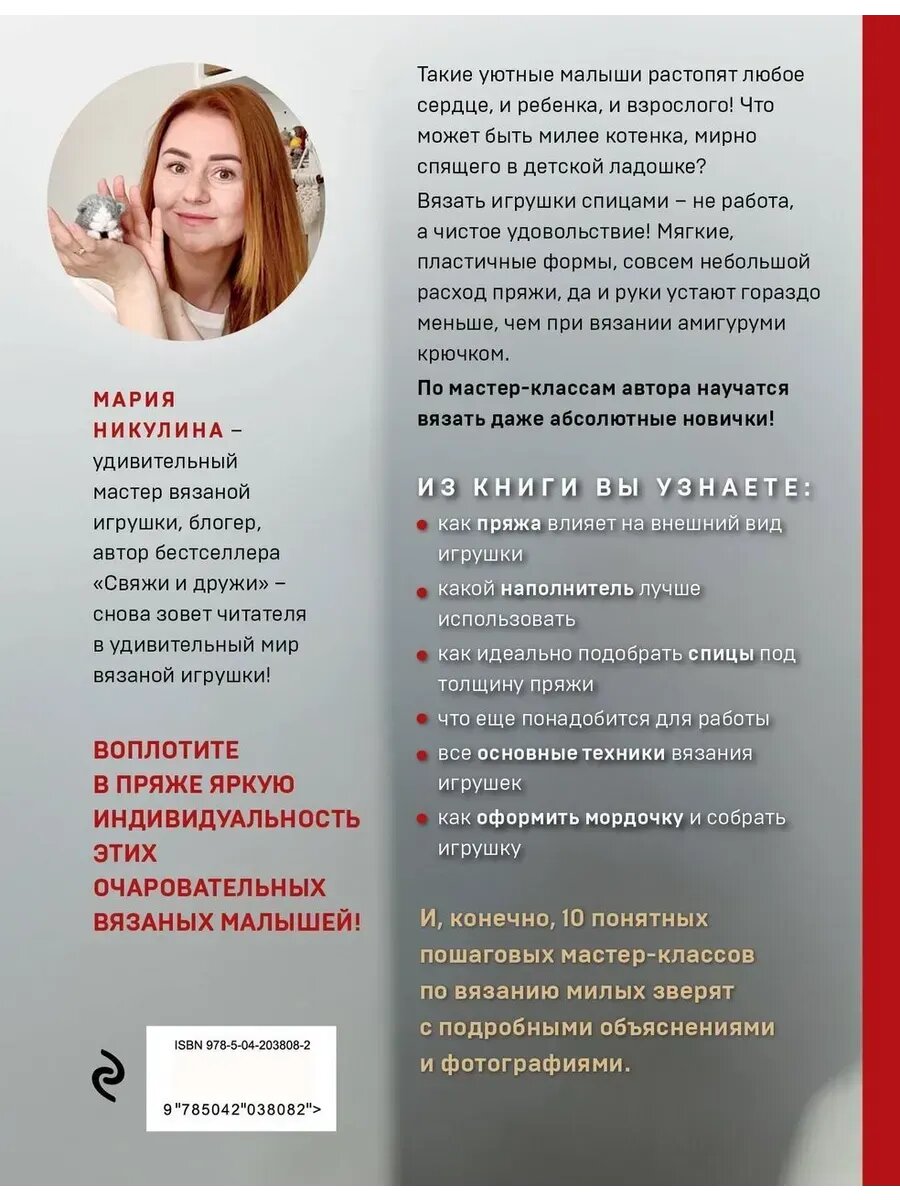 МАРИЯ НИКУЛИНА – удивительный мастер вязаной игрушки, блогер, автор бестселлера «Свяжи и дружи» – снова зовет читателя в удивительный мир вязаной игрушки!

ВОПЛОТИТЕ В ПРЯЖЕ ЯРКУЮ ИНДИВИДУАЛЬНОСТЬ ЭТИХ ОЧАРОВАТЕЛЬНЫХ ВЯЗАНЫХ МАЛЫШЕЙ!

ISBN 978-5-04-203808-2

9"785042"038082">

Такие уютные малыши растопят любое сердце, и ребенка, и взрослого! Что может быть милее котенка, мирно спящего в детской ладошке?

Вязать игрушки спицами – не работа, а чистое удовольствие! Мягкие, пластичные формы, совсем небольшой расход пряжи, да и руки устают гораздо меньше, чем при вязании амигуруми крючком.

По мастер-классам автора научатся вязать даже абсолютные новички!

ИЗ КНИГИ ВЫ УЗНАЕТЕ:

как пряжа влияет на внешний вид игрушки

какой наполнитель лучше использовать

как идеально подобрать спицы под толщину пряжи

что еще понадобится для работы

все основные техники вязания игрушек

как оформить мордочку и собрать игрушку

И, конечно, 10 понятных пошаговых мастер-классов по вязанию милых зверят с подробными объяснениями и фотографиями.